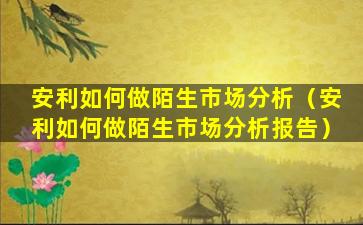 安利如何做陌生市场分析（安利如何做陌生市场分析报告）